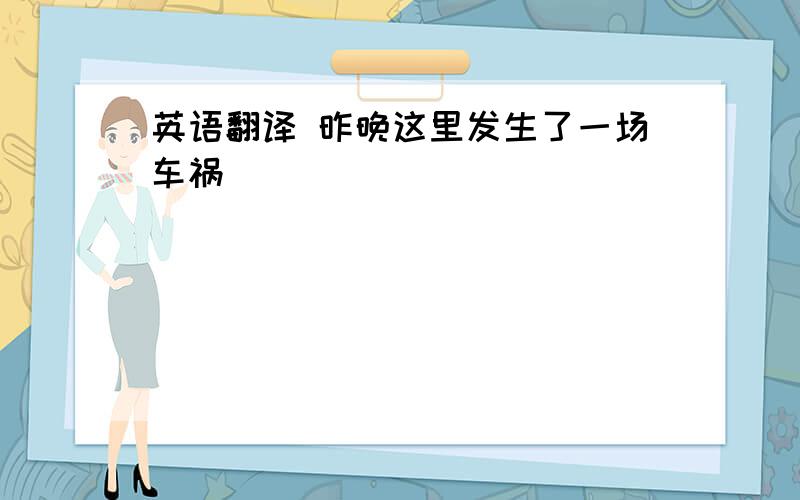 英语翻译 昨晚这里发生了一场车祸